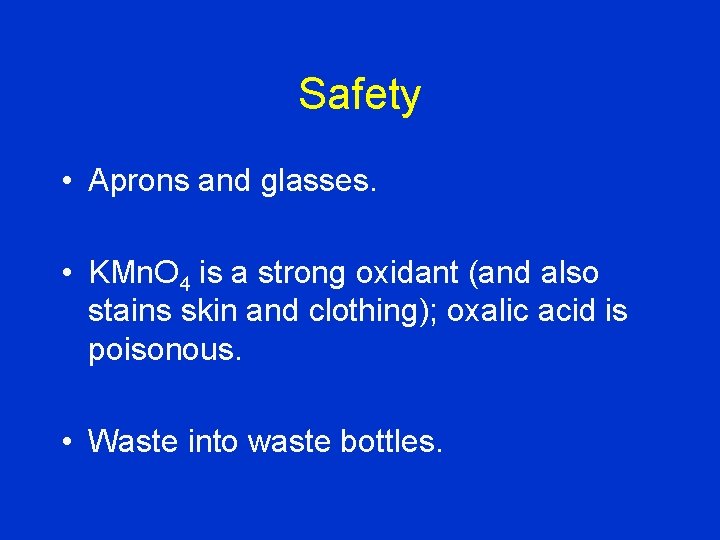 Safety

• Aprons and glasses.

• $KMnO_4$ is a strong oxidant (and also stains skin and clothing); oxalic acid is poisonous.

• Waste into waste bottles.